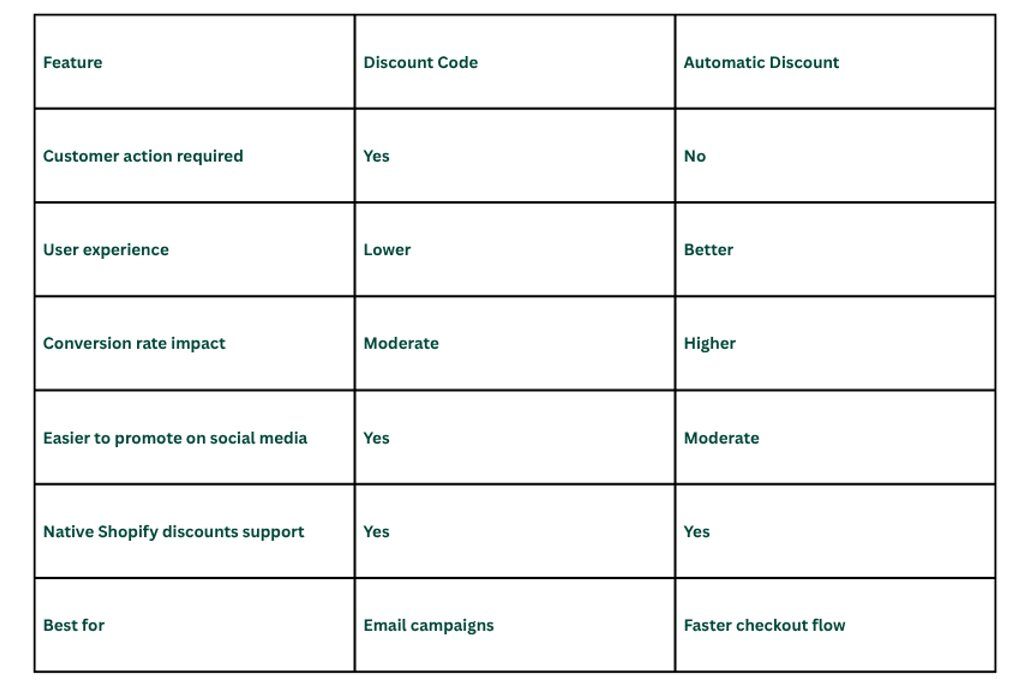 | Feature | Discount Code | Automatic Discount |
|---|---|---|
| Customer action required | Yes | No |
| User experience | Lower | Better |
| Conversion rate impact | Moderate | Higher |
| Easier to promote on social media | Yes | Moderate |
| Native Shopify discounts support | Yes | Yes |
| Best for | Email campaigns | Faster checkout flow |